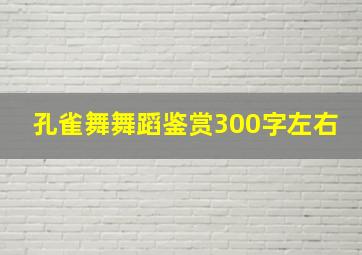 孔雀舞舞蹈鉴赏300字左右